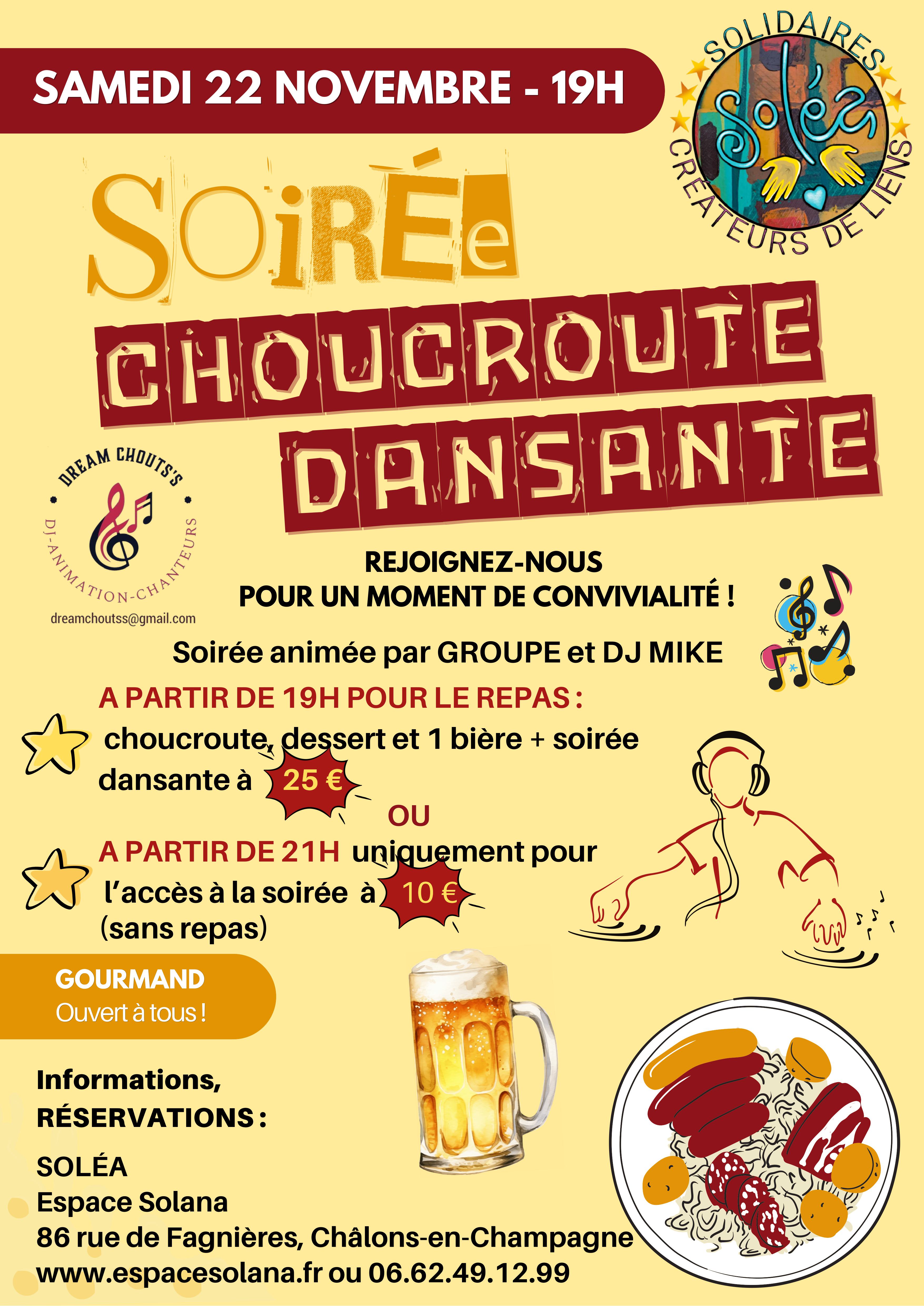 SAMEDI 22 NOVEMBRE - 19H

SOLIDAIRES
Soléa
CRÉATEURS DE LIENS

SOiRÉe
CHOUCROUTE
DANSANTE

DREAM CHOUTS'S
DJ-ANIMATION-CHANTEURS
dreamchoutss@gmail.com

REJOIGNEZ-NOUS
POUR UN MOMENT DE CONVIVIALITÉ !

Soirée animée par GROUPE et DJ MIKE

A PARTIR DE 19H POUR LE REPAS :
choucroute, dessert et 1 bière + soirée dansante à 25 €

OU

A PARTIR DE 21H uniquement pour l'accès à la soirée à 10 € (sans repas)

GOURMAND
Ouvert à tous !

Informations,
RÉSERVATIONS :

SOLÉA
Espace Solana
86 rue de Fagnières, Châlons-en-Champagne
www.espacesolana.fr ou 06.62.49.12.99